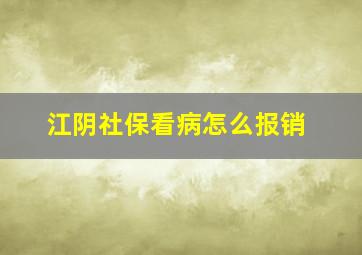 江阴社保看病怎么报销